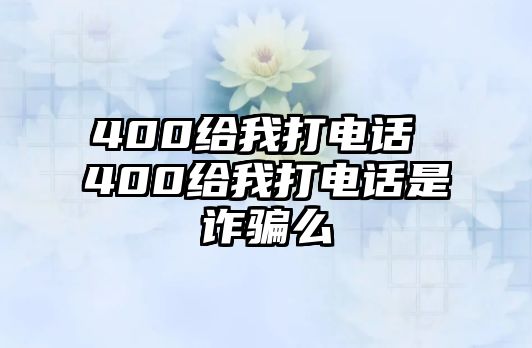 400给我打电话 400给我打电话是诈骗么